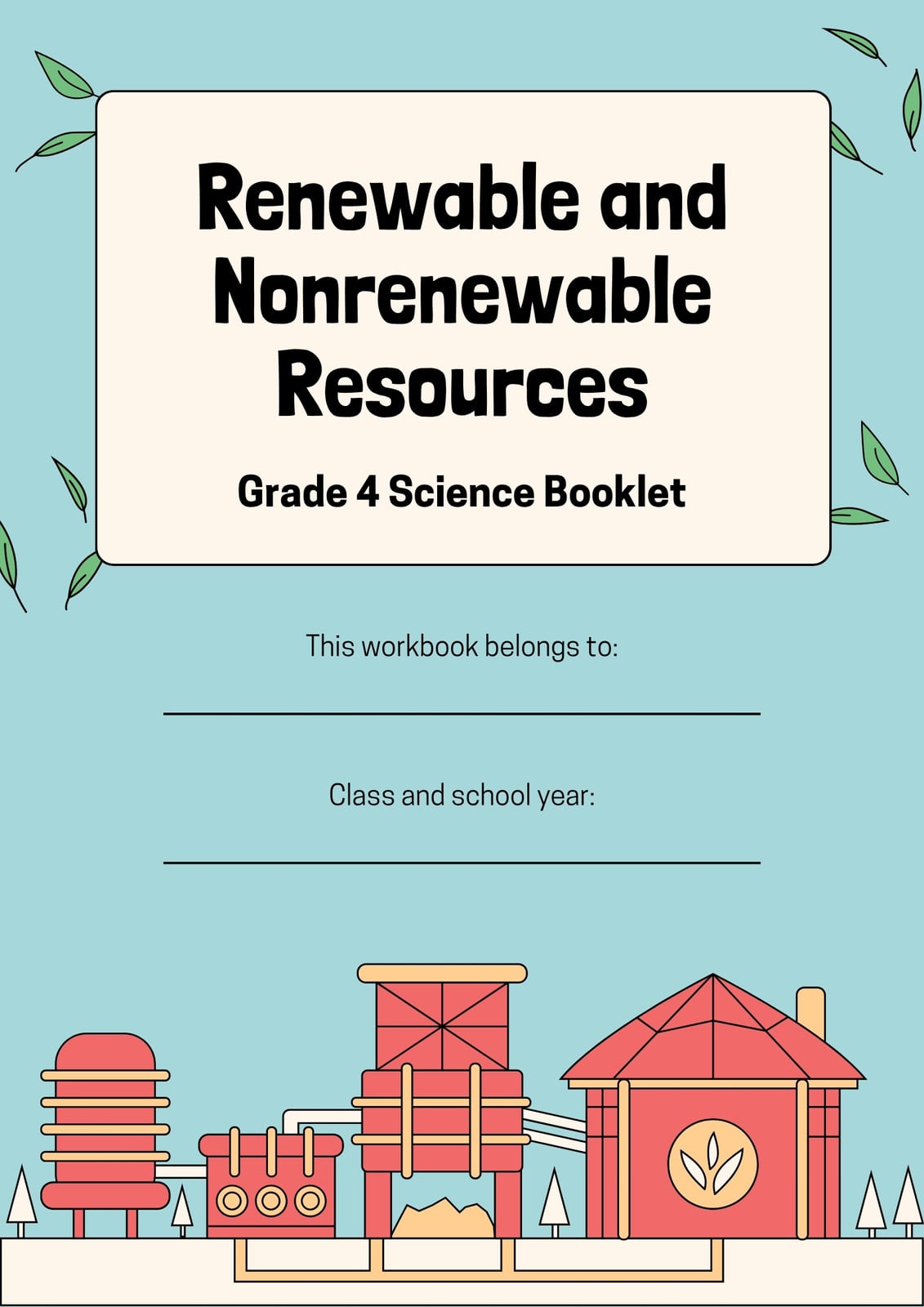 Renewable and Nonrenewable Resources

Grade 4 Science Booklet

This workbook belongs to:

Class and school year: